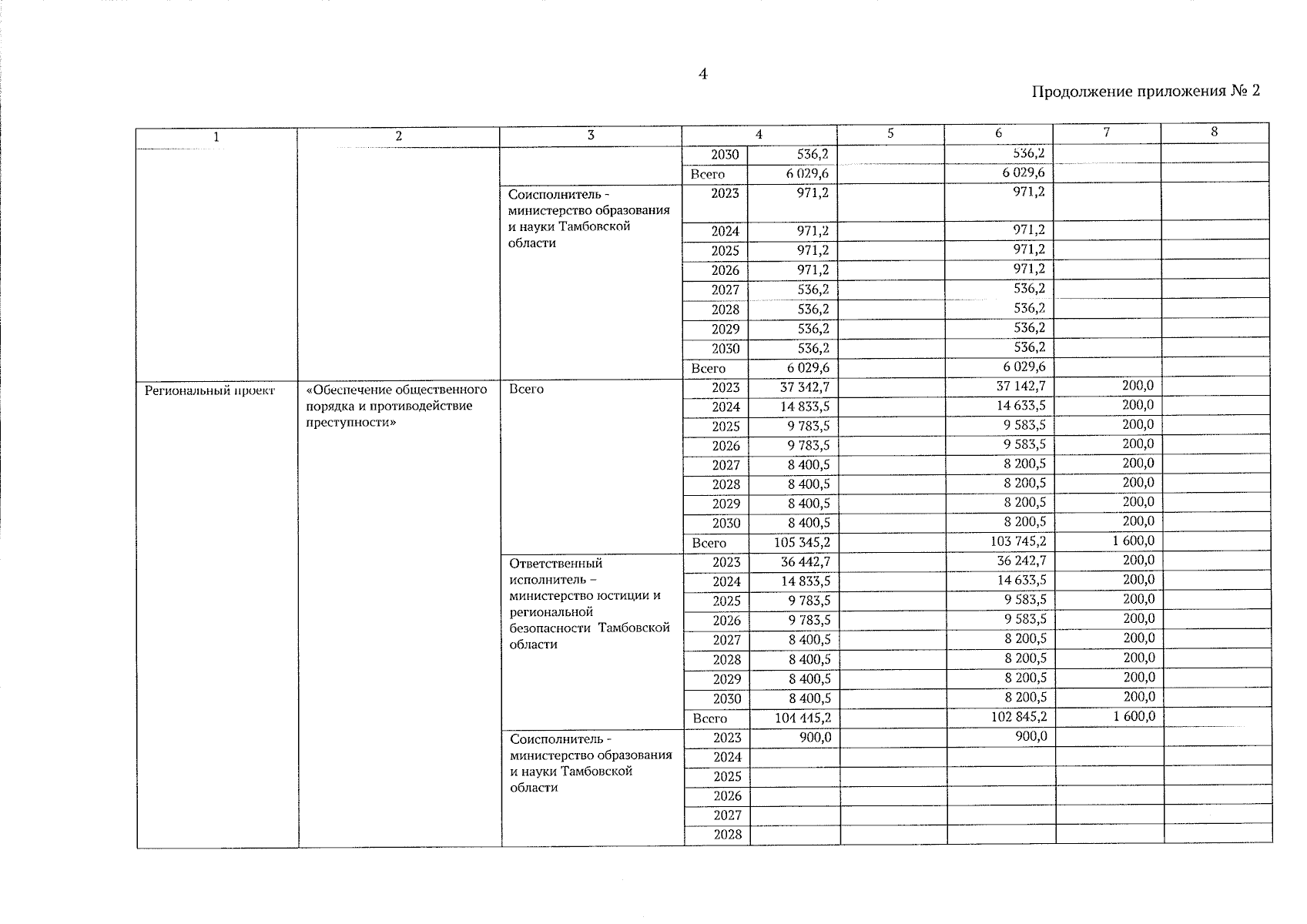 4

Продолжение приложения № 2

| 1 | 2 | 3 | 4 | | 5 | 6 | 7 | 8 |
|---|---|---|---|---|---|---|---|---|
| | | | 2030 | 536,2 | | 536,2 | | |
| | | | Всего | 6 029,6 | | 6 029,6 | | |
| | | Соисполнитель - министерство образования и науки Тамбовской области | 2023 | 971,2 | | 971,2 | | |
| | | | 2024 | 971,2 | | 971,2 | | |
| | | | 2025 | 971,2 | | 971,2 | | |
| | | | 2026 | 971,2 | | 971,2 | | |
| | | | 2027 | 536,2 | | 536,2 | | |
| | | | 2028 | 536,2 | | 536,2 | | |
| | | | 2029 | 536,2 | | 536,2 | | |
| | | | 2030 | 536,2 | | 536,2 | | |
| | | | Всего | 6 029,6 | | 6 029,6 | | |
| Региональный проект | «Обеспечение общественного порядка и противодействие преступности» | Всего | 2023 | 37 342,7 | | 37 142,7 | 200,0 | |
| | | | 2024 | 14 833,5 | | 14 633,5 | 200,0 | |
| | | | 2025 | 9 783,5 | | 9 583,5 | 200,0 | |
| | | | 2026 | 9 783,5 | | 9 583,5 | 200,0 | |
| | | | 2027 | 8 400,5 | | 8 200,5 | 200,0 | |
| | | | 2028 | 8 400,5 | | 8 200,5 | 200,0 | |
| | | | 2029 | 8 400,5 | | 8 200,5 | 200,0 | |
| | | | 2030 | 8 400,5 | | 8 200,5 | 200,0 | |
| | | | Всего | 105 345,2 | | 103 745,2 | 1 600,0 | |
| | | Ответственный исполнитель – министерство юстиции и региональной безопасности Тамбовской области | 2023 | 36 442,7 | | 36 242,7 | 200,0 | |
| | | | 2024 | 14 833,5 | | 14 633,5 | 200,0 | |
| | | | 2025 | 9 783,5 | | 9 583,5 | 200,0 | |
| | | | 2026 | 9 783,5 | | 9 583,5 | 200,0 | |
| | | | 2027 | 8 400,5 | | 8 200,5 | 200,0 | |
| | | | 2028 | 8 400,5 | | 8 200,5 | 200,0 | |
| | | | 2029 | 8 400,5 | | 8 200,5 | 200,0 | |
| | | | 2030 | 8 400,5 | | 8 200,5 | 200,0 | |
| | | | Всего | 104 445,2 | | 102 845,2 | 1 600,0 | |
| | | Соисполнитель - министерство образования и науки Тамбовской области | 2023 | 900,0 | | 900,0 | | |
| | | | 2024 | | | | | |
| | | | 2025 | | | | | |
| | | | 2026 | | | | | |
| | | | 2027 | | | | | |
| | | | 2028 | | | | | |